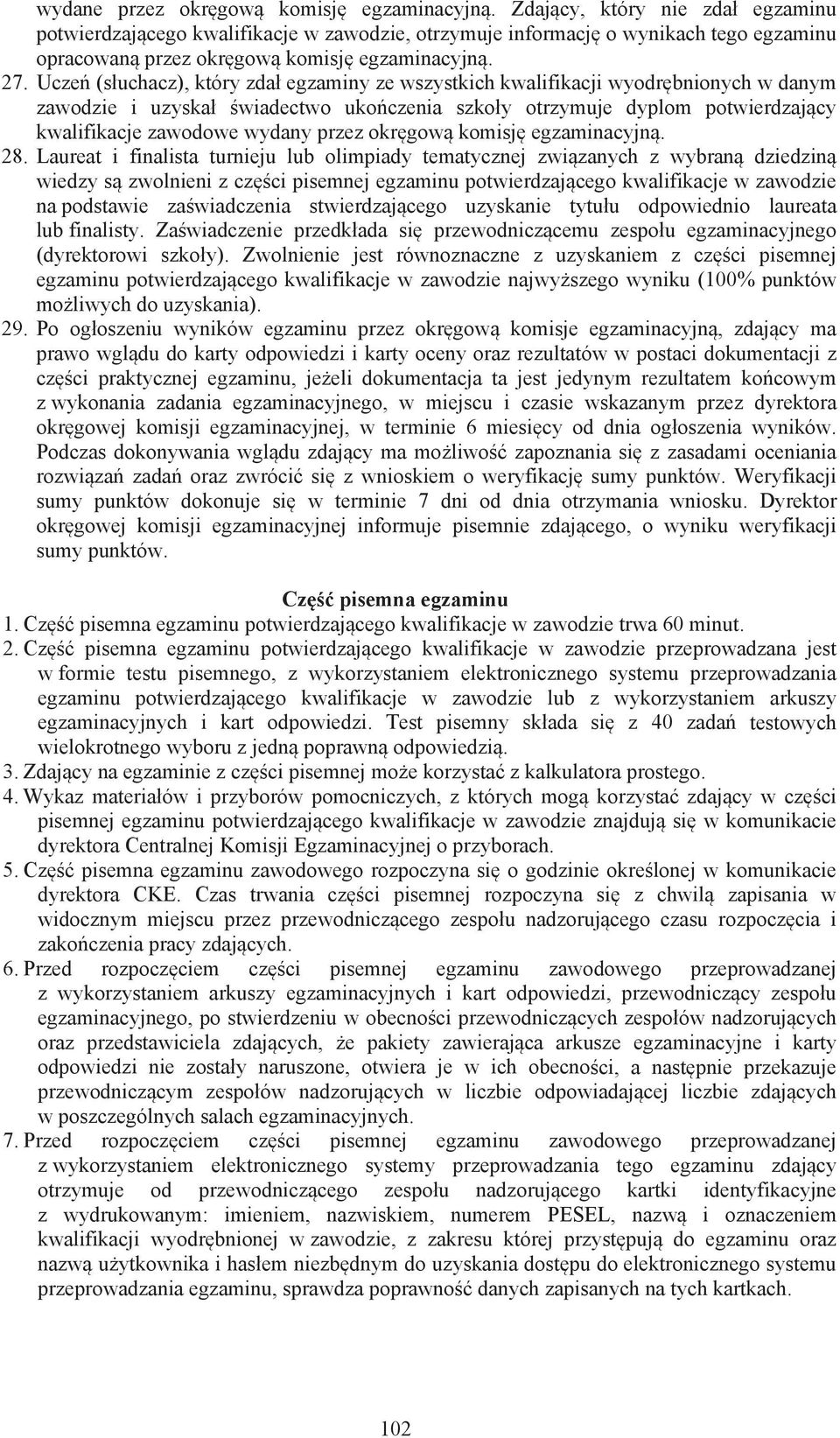 wydane przez okręgową komisję egzaminacyjną. Zdający, który nie zdał egzaminu potwierdzającego kwalifikacje w zawodzie, otrzymuje informację o wynikach tego egzaminu opracowaną przez okręgową komisję egzaminacyjną.

27. Uczeń (słuchacz), który zdał egzaminy ze wszystkich kwalifikacji wyodrębnionych w danym zawodzie i uzyskał świadectwo ukończenia szkoły otrzymuje dyplom potwierdzający kwalifikacje zawodowe wydany przez okręgową komisję egzaminacyjną.

28. Laureat i finalista turnieju lub olimpiady tematycznej związanych z wybraną dziedziną wiedzy są zwolnieni z części pisemnej egzaminu potwierdzającego kwalifikacje w zawodzie na podstawie zaświadczenia stwierdzającego uzyskanie tytułu odpowiednio laureata lub finalisty. Zaświadczenie przedkłada się przewodniczącemu zespołu egzaminacyjnego (dyrektorowi szkoły). Zwolnienie jest równoznaczne z uzyskaniem z części pisemnej egzaminu potwierdzającego kwalifikacje w zawodzie najwyższego wyniku (100% punktów możliwych do uzyskania).

29. Po ogłoszeniu wyników egzaminu przez okręgową komisje egzaminacyjną, zdający ma prawo wglądu do karty odpowiedzi i karty oceny oraz rezultatów w postaci dokumentacji z części praktycznej egzaminu, jeżeli dokumentacja ta jest jedynym rezultatem końcowym z wykonania zadania egzaminacyjnego, w miejscu i czasie wskazanym przez dyrektora okręgowej komisji egzaminacyjnej, w terminie 6 miesięcy od dnia ogłoszenia wyników. Podczas dokonywania wglądu zdający ma możliwość zapoznania się z zasadami oceniania rozwiązań zadań oraz zwrócić się z wnioskiem o weryfikację sumy punktów. Weryfikacji sumy punktów dokonuje się w terminie 7 dni od dnia otrzymania wniosku. Dyrektor okręgowej komisji egzaminacyjnej informuje pisemnie zdającego, o wyniku weryfikacji sumy punktów.

Część pisemna egzaminu

1. Część pisemna egzaminu potwierdzającego kwalifikacje w zawodzie trwa 60 minut.

2. Część pisemna egzaminu potwierdzającego kwalifikacje w zawodzie przeprowadzana jest w formie testu pisemnego, z wykorzystaniem elektronicznego systemu przeprowadzania egzaminu potwierdzającego kwalifikacje w zawodzie lub z wykorzystaniem arkuszy egzaminacyjnych i kart odpowiedzi. Test pisemny składa się z 40 zadań testowych wielokrotnego wyboru z jedną poprawną odpowiedzią.

3. Zdający na egzaminie z części pisemnej może korzystać z kalkulatora prostego.

4. Wykaz materiałów i przyborów pomocniczych, z których mogą korzystać zdający w części pisemnej egzaminu potwierdzającego kwalifikacje w zawodzie znajdują się w komunikacie dyrektora Centralnej Komisji Egzaminacyjnej o przyborach.

5. Część pisemna egzaminu zawodowego rozpoczyna się o godzinie określonej w komunikacie dyrektora CKE. Czas trwania części pisemnej rozpoczyna się z chwilą zapisania w widocznym miejscu przez przewodniczącego zespołu nadzorującego czasu rozpoczęcia i zakończenia pracy zdających.

6. Przed rozpoczęciem części pisemnej egzaminu zawodowego przeprowadzanej z wykorzystaniem arkuszy egzaminacyjnych i kart odpowiedzi, przewodniczący zespołu egzaminacyjnego, po stwierdzeniu w obecności przewodniczących zespołów nadzorujących oraz przedstawiciela zdających, że pakiety zawierająca arkusze egzaminacyjne i karty odpowiedzi nie zostały naruszone, otwiera je w ich obecności, a następnie przekazuje przewodniczącym zespołów nadzorujących w liczbie odpowiadającej liczbie zdających w poszczególnych salach egzaminacyjnych.

7. Przed rozpoczęciem części pisemnej egzaminu zawodowego przeprowadzanej z wykorzystaniem elektronicznego systemy przeprowadzania tego egzaminu zdający otrzymuje od przewodniczącego zespołu nadzorującego kartki identyfikacyjne z wydrukowanym: imieniem, nazwiskiem, numerem PESEL, nazwą i oznaczeniem kwalifikacji wyodrębnionej w zawodzie, z zakresu której przystępują do egzaminu oraz nazwą użytkownika i hasłem niezbędnym do uzyskania dostępu do elektronicznego systemu przeprowadzania egzaminu, sprawdza poprawność danych zapisanych na tych kartkach.

102